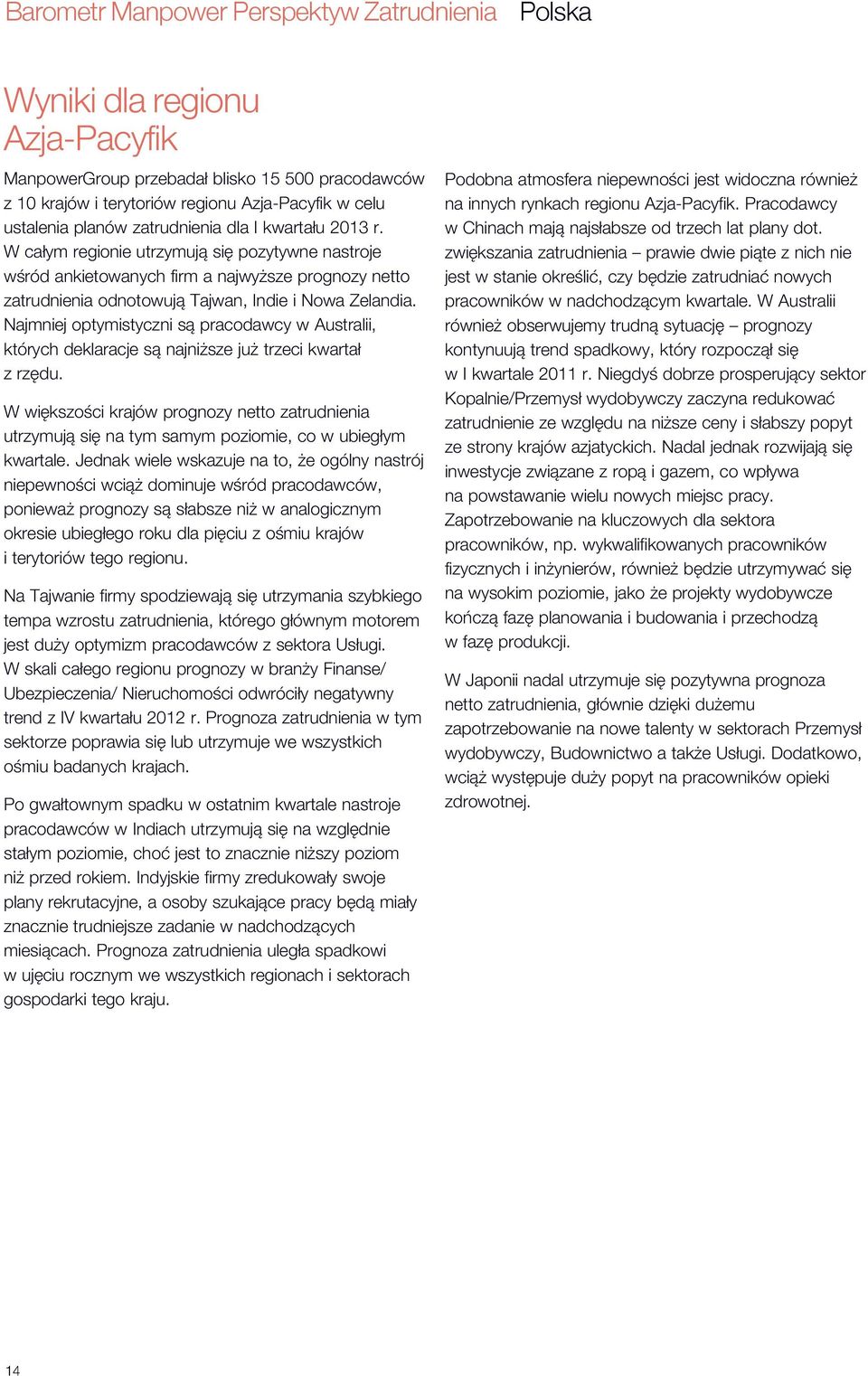 Barometr Manpower Perspektyw Zatrudnienia Polska

Wyniki dla regionu Azja-Pacyfik

ManpowerGroup przebadał blisko 15 500 pracodawców z 10 krajów i terytoriów regionu Azja-Pacyfik w celu ustalenia planów zatrudnienia dla I kwartału 2013 r. W całym regionie utrzymują się pozytywne nastroje wśród ankietowanych firm a najwyższe prognozy netto zatrudnienia odnotowują Tajwan, Indie i Nowa Zelandia. Najmniej optymistyczni są pracodawcy w Australii, których deklaracje są najniższe już trzeci kwartał z rzędu.

W większości krajów prognozy netto zatrudnienia utrzymują się na tym samym poziomie, co w ubiegłym kwartale. Jednak wiele wskazuje na to, że ogólny nastrój niepewności wciąż dominuje wśród pracodawców, ponieważ prognozy są słabsze niż w analogicznym okresie ubiegłego roku dla pięciu z ośmiu krajów i terytoriów tego regionu.

Na Tajwanie firmy spodziewają się utrzymania szybkiego tempa wzrostu zatrudnienia, którego głównym motorem jest duży optymizm pracodawców z sektora Usługi. W skali całego regionu prognozy w branży Finanse/ Ubezpieczenia/ Nieruchomości odwróciły negatywny trend z IV kwartału 2012 r. Prognoza zatrudnienia w tym sektorze poprawia się lub utrzymuje we wszystkich ośmiu badanych krajach.

Po gwałtownym spadku w ostatnim kwartale nastroje pracodawców w Indiach utrzymują się na względnie stałym poziomie, choć jest to znacznie niższy poziom niż przed rokiem. Indyjskie firmy zredukowały swoje plany rekrutacyjne, a osoby szukające pracy będą miały znacznie trudniejsze zadanie w nadchodzących miesiącach. Prognoza zatrudnienia uległa spadkowi w ujęciu rocznym we wszystkich regionach i sektorach gospodarki tego kraju.

Podobna atmosfera niepewności jest widoczna również na innych rynkach regionu Azja-Pacyfik. Pracodawcy w Chinach mają najsłabsze od trzech lat plany dot. zwiększania zatrudnienia – prawie dwie piąte z nich nie jest w stanie określić, czy będzie zatrudniać nowych pracowników w nadchodzącym kwartale. W Australii również obserwujemy trudną sytuację – prognozy kontynuują trend spadkowy, który rozpoczął się w I kwartale 2011 r. Niegdyś dobrze prosperujący sektor Kopalnie/Przemysł wydobywczy zaczyna redukować zatrudnienie ze względu na niższe ceny i słabszy popyt ze strony krajów azjatyckich. Nadal jednak rozwijają się inwestycje związane z ropą i gazem, co wpływa na powstawanie wielu nowych miejsc pracy. Zapotrzebowanie na kluczowych dla sektora pracowników, np. wykwalifikowanych pracowników fizycznych i inżynierów, również będzie utrzymywać się na wysokim poziomie, jako że projekty wydobywcze kończą fazę planowania i budowania i przechodzą w fazę produkcji.

W Japonii nadal utrzymuje się pozytywna prognoza netto zatrudnienia, głównie dzięki dużemu zapotrzebowanie na nowe talenty w sektorach Przemysł wydobywczy, Budownictwo a także Usługi. Dodatkowo, wciąż występuje duży popyt na pracowników opieki zdrowotnej.

14